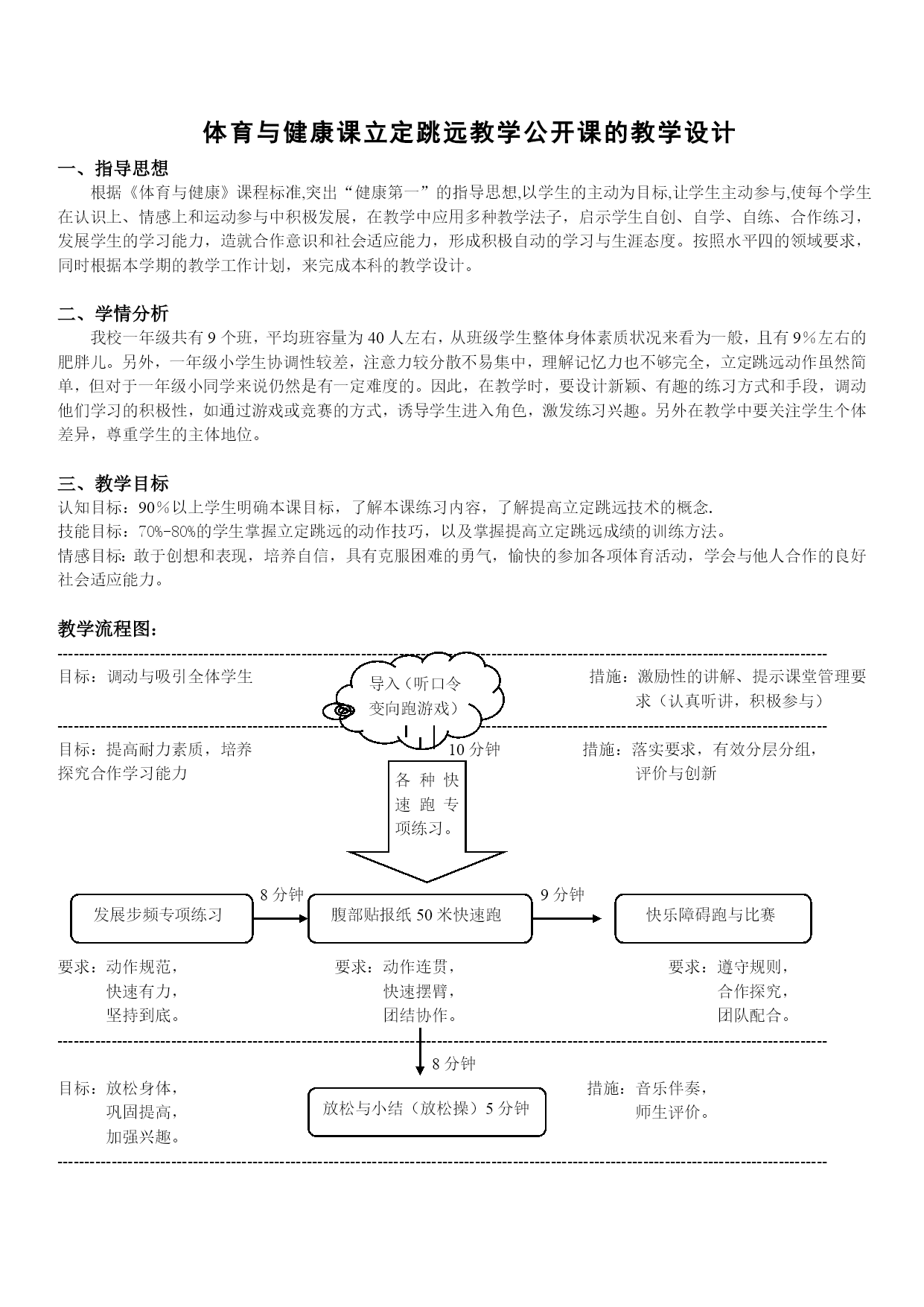 体育与健康课立定跳远教学公开课的教学设计

一、指导思想

根据《体育与健康》课程标准,突出“健康第一”的指导思想,以学生的主动为目标,让学生主动参与,使每个学生在认识上、情感上和运动参与中积极发展，在教学中应用多种教学法子，启示学生自创、自学、自练、合作练习，发展学生的学习能力，造就合作意识和社会适应能力，形成积极自动的学习与生涯态度。按照水平四的领域要求，同时根据本学期的教学工作计划，来完成本科的教学设计。

二、学情分析

我校一年级共有 9 个班，平均班容量为 40 人左右，从班级学生整体身体素质状况来看为一般，且有 9％左右的肥胖儿。另外，一年级小学生协调性较差，注意力较分散不易集中，理解记忆力也不够完全，立定跳远动作虽然简单，但对于一年级小同学来说仍然是有一定难度的。因此，在教学时，要设计新颖、有趣的练习方式和手段，调动他们学习的积极性，如通过游戏或竞赛的方式，诱导学生进入角色，激发练习兴趣。另外在教学中要关注学生个体差异，尊重学生的主体地位。

三、教学目标

认知目标：90％以上学生明确本课目标，了解本课练习内容，了解提高立定跳远技术的概念.
技能目标：70%-80%的学生掌握立定跳远的动作技巧，以及掌握提高立定跳远成绩的训练方法。
情感目标：敢于创想和表现，培养自信，具有克服困难的勇气，愉快的参加各项体育活动，学会与他人合作的良好社会适应能力。

教学流程图：

目标：调动与吸引全体学生

导入（听口令变向跑游戏）

措施：激励性的讲解、提示课堂管理要求（认真听讲，积极参与）

目标：提高耐力素质，培养探究合作学习能力

10 分钟

各种快速跑专项练习。

措施：落实要求，有效分层分组，评价与创新

发展步频专项练习

8 分钟

腹部贴报纸 50 米快速跑

9 分钟

快乐障碍跑与比赛

要求：动作规范，快速有力，坚持到底。

要求：动作连贯，快速摆臂，团结协作。

要求：遵守规则，合作探究，团队配合。

8 分钟

目标：放松身体，巩固提高，加强兴趣。

放松与小结（放松操）5 分钟

措施：音乐伴奏，师生评价。